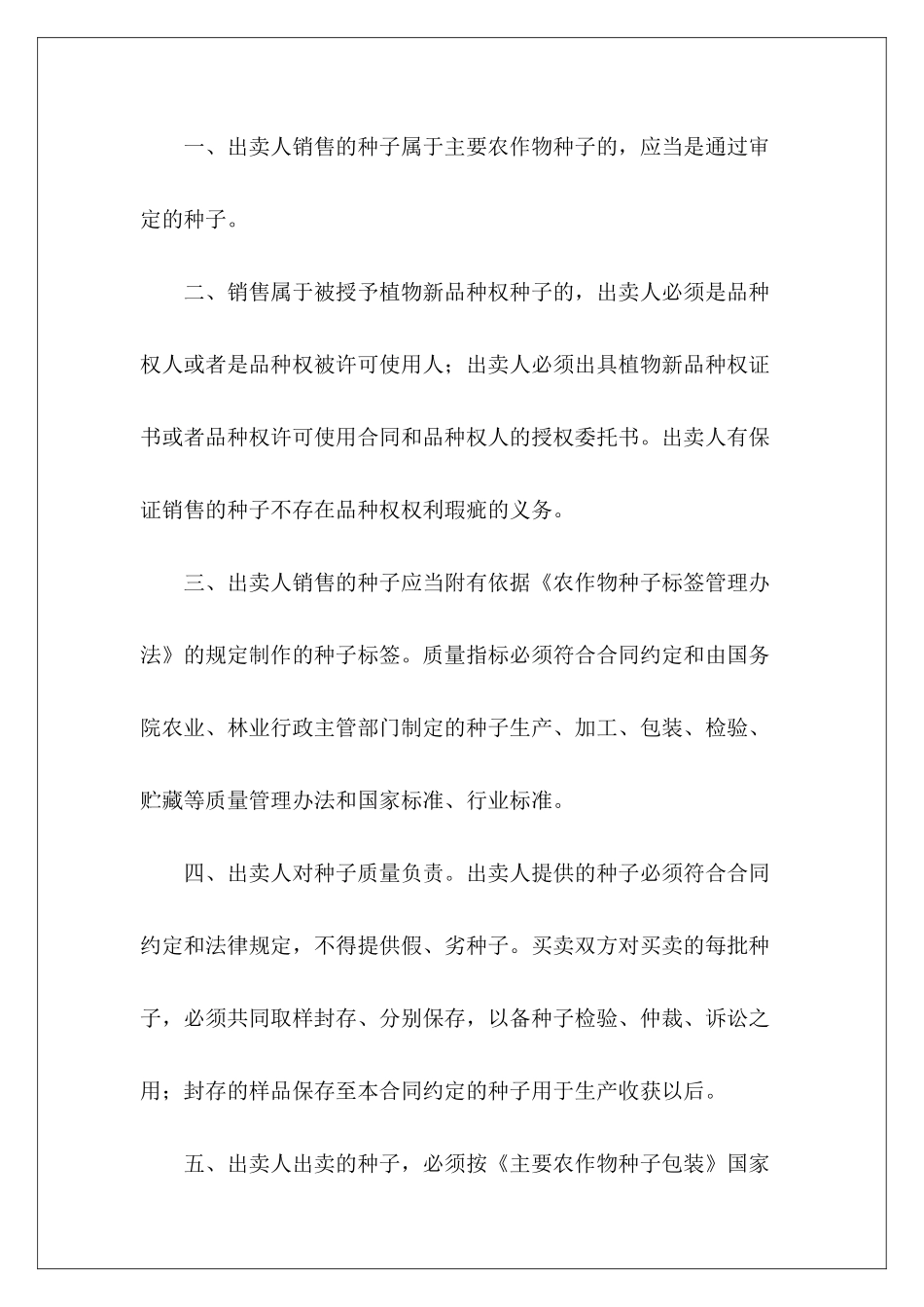 一、出卖人销售的种子属于主要农作物种子的，应当是通过审定的种子。

二、销售属于被授予植物新品种权种子的，出卖人必须是品种权人或者是品种权被许可使用人；出卖人必须出具植物新品种权证书或者品种权许可使用合同和品种权人的授权委托书。出卖人有保证销售的种子不存在品种权权利瑕疵的义务。

三、出卖人销售的种子应当附有依据《农作物种子标签管理办法》的规定制作的种子标签。质量指标必须符合合同约定和由国务院农业、林业行政主管部门制定的种子生产、加工、包装、检验、贮藏等质量管理办法和国家标准、行业标准。

四、出卖人对种子质量负责。出卖人提供的种子必须符合合同约定和法律规定，不得提供假、劣种子。买卖双方对买卖的每批种子，必须共同取样封存、分别保存，以备种子检验、仲裁、诉讼之用；封存的样品保存至本合同约定的种子用于生产收获以后。

五、出卖人出卖的种子，必须按《主要农作物种子包装》国家